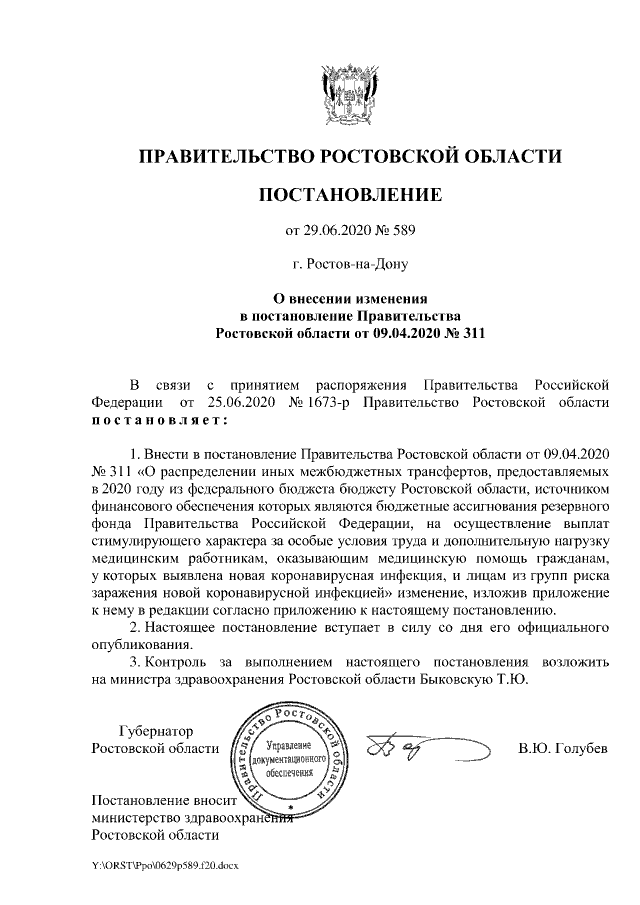 ПРАВИТЕЛЬСТВО РОСТОВСКОЙ ОБЛАСТИ

ПОСТАНОВЛЕНИЕ

от 29.06.2020 № 589

г. Ростов-на-Дону

О внесении изменения в постановление Правительства Ростовской области от 09.04.2020 № 311

В связи с принятием распоряжения Правительства Российской Федерации от 25.06.2020 № 1673-р Правительство Ростовской области постановляет:

1. Внести в постановление Правительства Ростовской области от 09.04.2020 № 311 «О распределении иных межбюджетных трансфертов, предоставляемых в 2020 году из федерального бюджета бюджету Ростовской области, источником финансового обеспечения которых являются бюджетные ассигнования резервного фонда Правительства Российской Федерации, на осуществление выплат стимулирующего характера за особые условия труда и дополнительную нагрузку медицинским работникам, оказывающим медицинскую помощь гражданам, у которых выявлена новая коронавирусная инфекция, и лицам из групп риска заражения новой коронавирусной инфекцией» изменение, изложив приложение к нему в редакции согласно приложению к настоящему постановлению.

2. Настоящее постановление вступает в силу со дня его официального опубликования.

3. Контроль за выполнением настоящего постановления возложить на министра здравоохранения Ростовской области Быковскую Т.Ю.

Губернатор Ростовской области

Правительство Ростовской области
Управление документационного обеспечения

В.Ю. Голубев

Постановление вносит министерство здравоохранения Ростовской области

Y:\ORST\Ppo\0629p589.f20.docx